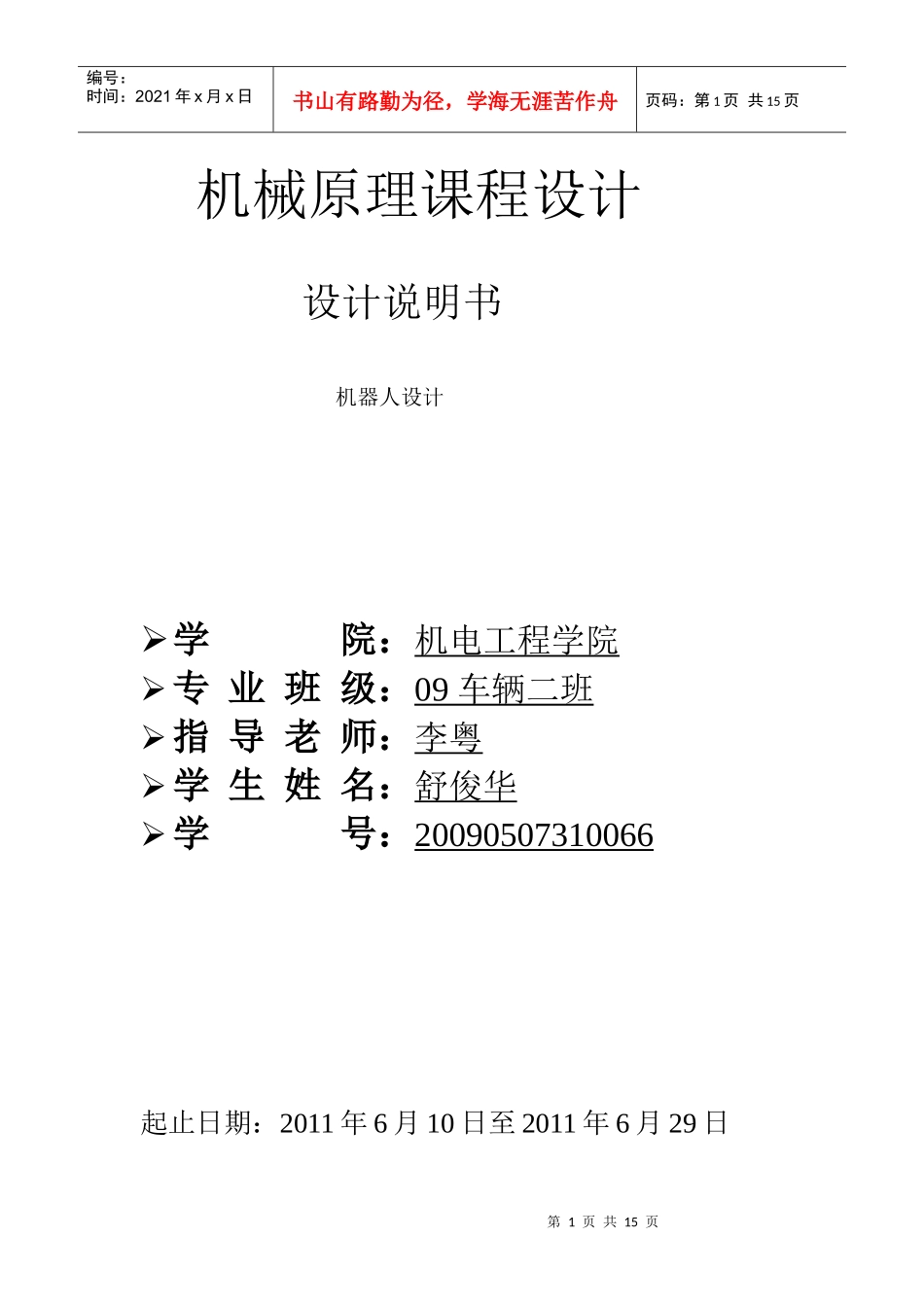 编号：
时间：2021 年 x 月 x 日

书山有路勤为径，学海无涯苦作舟

页码：第 1 页 共 15 页

机械原理课程设计

设计说明书

机器人设计

➢学 院：机电工程学院
➢专 业 班 级：09 车辆二班
➢指 导 老 师：李粤
➢学 生 姓 名：舒俊华
➢学 号：20090507310066

起止日期：2011 年 6 月 10 日至 2011 年 6 月 29 日

第 1 页 共 15 页